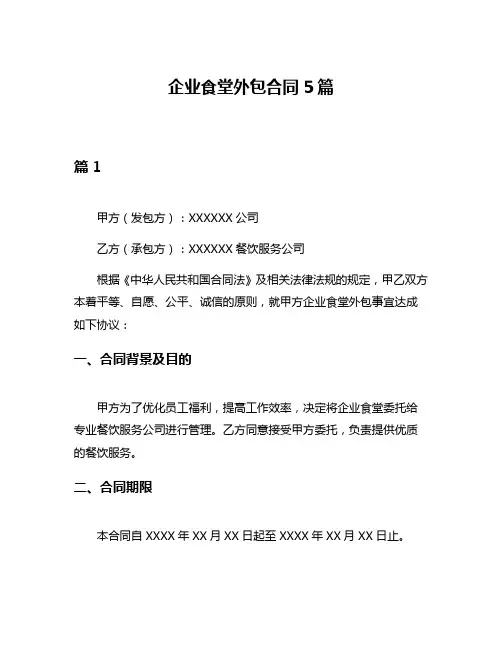 企业食堂外包合同 5 篇

篇 1

甲方（发包方）：XXXXXX 公司

乙方（承包方）：XXXXXX 餐饮服务公司

根据《中华人民共和国合同法》及相关法律法规的规定，甲乙双方本着平等、自愿、公平、诚信的原则，就甲方企业食堂外包事宜达成如下协议：

一、合同背景及目的

甲方为了优化员工福利，提高工作效率，决定将企业食堂委托给专业餐饮服务公司进行管理。乙方同意接受甲方委托，负责提供优质的餐饮服务。

二、合同期限

本合同自 XXXX 年 XX 月 XX 日起至 XXXX 年 XX 月 XX 日止。